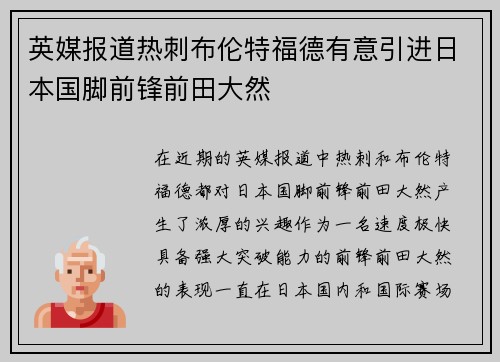 英媒报道热刺布伦特福德有意引进日本国脚前锋前田大然

在近期的英媒报道中热刺和布伦特福德都对日本国脚前锋前田大然产生了浓厚的兴趣作为一名速度极快具备强大突破能力的前锋前田大然的表现一直在日本国内和国际赛场